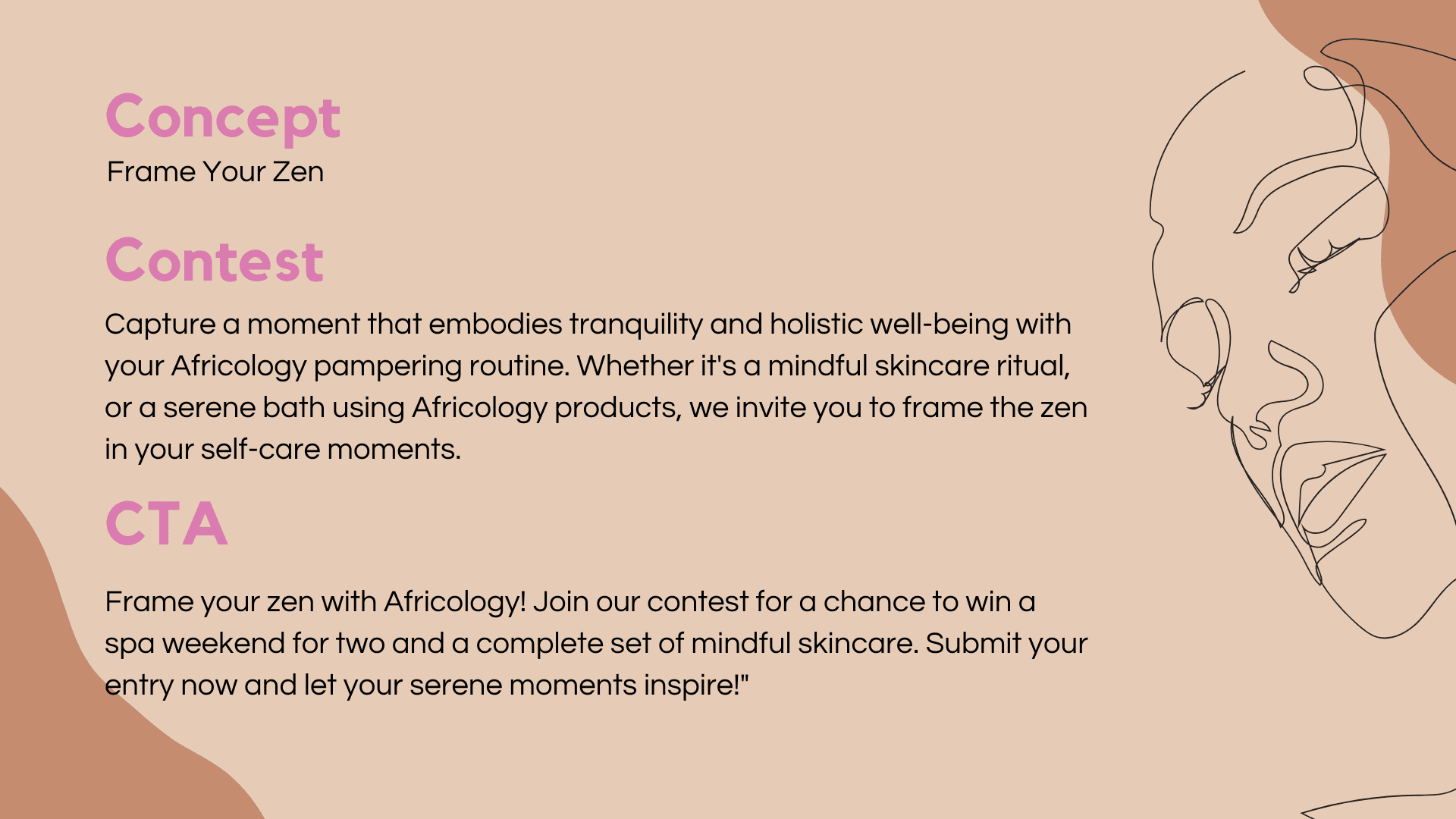 Concept

Frame Your Zen

Contest

Capture a moment that embodies tranquility and holistic well-being with your Africology pampering routine. Whether it's a mindful skincare ritual, or a serene bath using Africology products, we invite you to frame the zen in your self-care moments.

CTA

Frame your zen with Africology! Join our contest for a chance to win a spa weekend for two and a complete set of mindful skincare. Submit your entry now and let your serene moments inspire!"